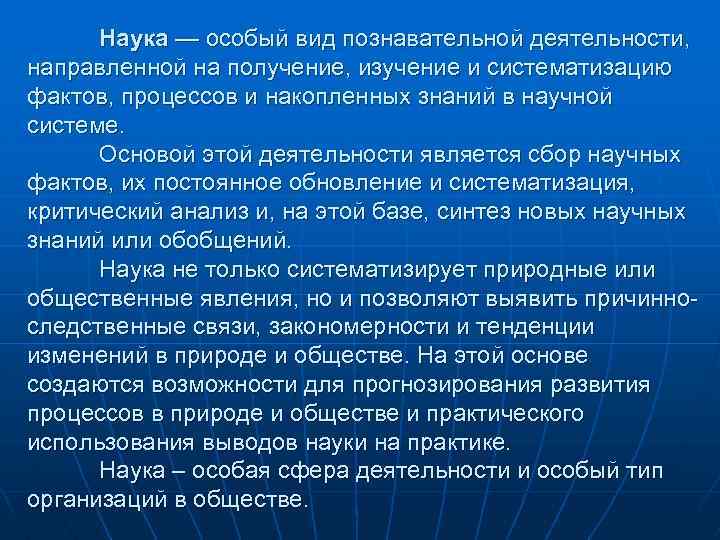 Наука — особый вид познавательной деятельности, направленной на получение, изучение и систематизацию фактов, процессов и накопленных знаний в научной системе.

Основой этой деятельности является сбор научных фактов, их постоянное обновление и систематизация, критический анализ и, на этой базе, синтез новых научных знаний или обобщений.

Наука не только систематизирует природные или общественные явления, но и позволяют выявить причинно-следственные связи, закономерности и тенденции изменений в природе и обществе. На этой основе создаются возможности для прогнозирования развития процессов в природе и обществе и практического использования выводов науки на практике.

Наука – особая сфера деятельности и особый тип организаций в обществе.